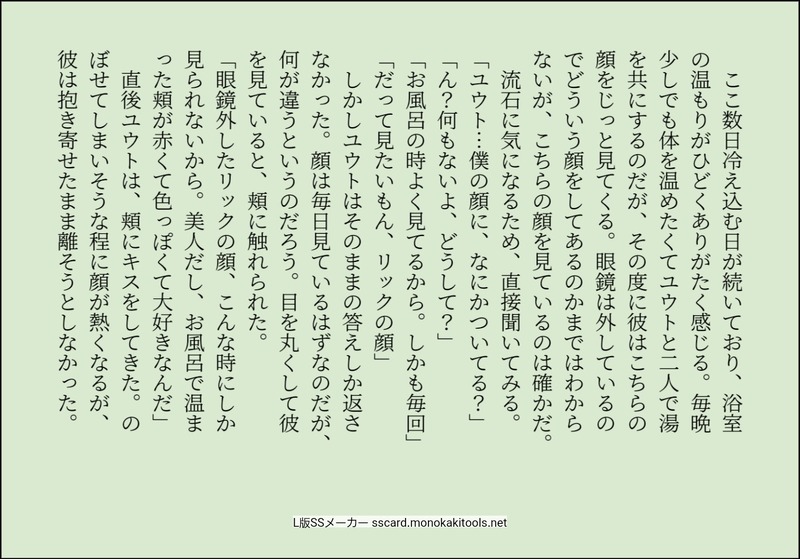 ここ数日冷え込む日が続いており、浴室の温もりがひどくありがたく感じる。毎晩少しでも体を温めたくてユウトと二人で湯を共にするのだが、その度に彼はこちらの顔をじっと見てくる。眼鏡は外しているのでどういう顔をしてあるのかまではわからないが、こちらの顔を見ているのは確かだ。

流石に気になるため、直接聞いてみる。

「ユウト…僕の顔に、なにかついてる?」

「ん?何もないよ、どうして?」

「お風呂の時よく見てるから。しかも毎回」

「だって見たいもん、リックの顔」

しかしユウトはそのままの答えしか返さなかった。顔は毎日見ているはずなのだが、何が違うというのだろう。目を丸くして彼を見ていると、頬に触れられた。

「眼鏡外したリックの顔、こんな時にしか見られないから。美人だし、お風呂で温まった頬が赤くて色っぽくて大好きなんだ」

直後ユウトは、頬にキスをしてきた。のぼせてしまいそうな程に顔が熱くなるが、彼は抱き寄せたまま離そうとしなかった。

L版SSメーカー sscard.monokakitools.net